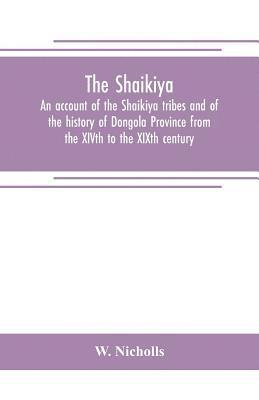 The Shaikiya

An account of the Shaikiya tribes and of the history of Dongola Province from the XIVth to the XIXth century

W. Nicholls